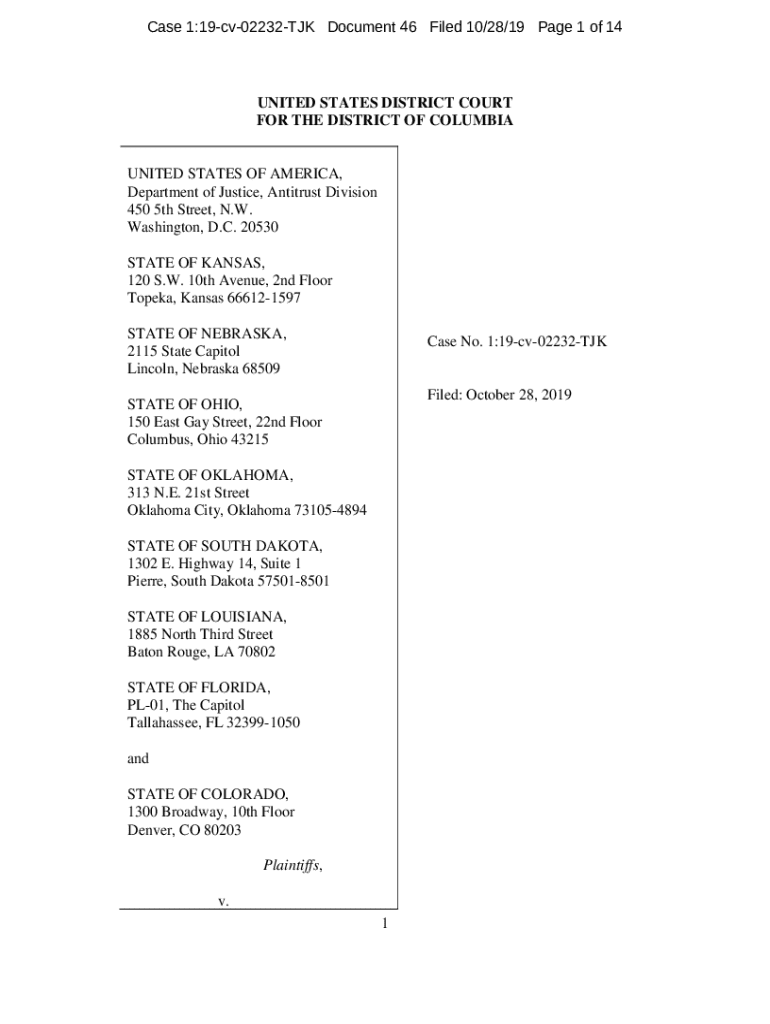 Case 1:19-cv-02232-TJK Document 46 Filed 10/28/19 Page 1 of 14

UNITED STATES DISTRICT COURT
FOR THE DISTRICT OF COLUMBIA

UNITED STATES OF AMERICA,
Department of Justice, Antitrust Division
450 5th Street, N.W.
Washington, D.C. 20530

STATE OF KANSAS,
120 S.W. 10th Avenue, 2nd Floor
Topeka, Kansas 66612-1597

STATE OF NEBRASKA,
2115 State Capitol
Lincoln, Nebraska 68509

STATE OF OHIO,
150 East Gay Street, 22nd Floor
Columbus, Ohio 43215

STATE OF OKLAHOMA,
313 N.E. 21st Street
Oklahoma City, Oklahoma 73105-4894

STATE OF SOUTH DAKOTA,
1302 E. Highway 14, Suite 1
Pierre, South Dakota 57501-8501

STATE OF LOUISIANA,
1885 North Third Street
Baton Rouge, LA 70802

STATE OF FLORIDA,
PL-01, The Capitol
Tallahassee, FL 32399-1050

and

STATE OF COLORADO,
1300 Broadway, 10th Floor
Denver, CO 80203

Plaintiffs,

v.

Case No. 1:19-cv-02232-TJK

Filed: October 28, 2019

1